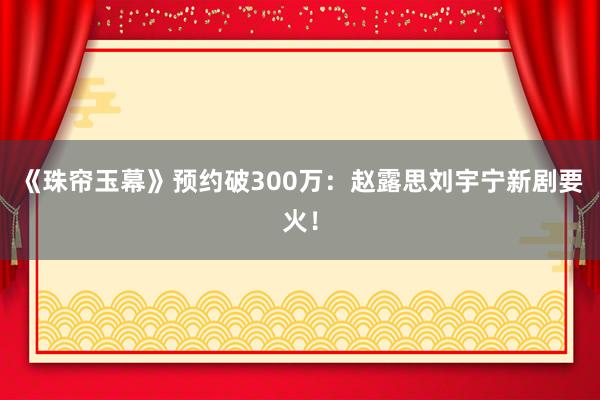 《珠帘玉幕》预约破300万：赵露思刘宇宁新剧要火！